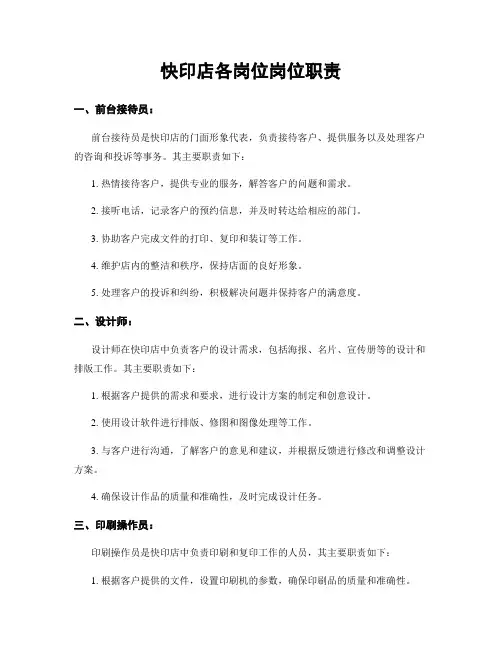 快印店各岗位岗位职责

一、前台接待员：

前台接待员是快印店的门面形象代表，负责接待客户、提供服务以及处理客户的咨询和投诉等事务。其主要职责如下：

1. 热情接待客户，提供专业的服务，解答客户的问题和需求。

2. 接听电话，记录客户的预约信息，并及时转达给相应的部门。

3. 协助客户完成文件的打印、复印和装订等工作。

4. 维护店内的整洁和秩序，保持店面的良好形象。

5. 处理客户的投诉和纠纷，积极解决问题并保持客户的满意度。

二、设计师：

设计师在快印店中负责客户的设计需求，包括海报、名片、宣传册等的设计和排版工作。其主要职责如下：

1. 根据客户提供的需求和要求，进行设计方案的制定和创意设计。

2. 使用设计软件进行排版、修图和图像处理等工作。

3. 与客户进行沟通，了解客户的意见和建议，并根据反馈进行修改和调整设计方案。

4. 确保设计作品的质量和准确性，及时完成设计任务。

三、印刷操作员：

印刷操作员是快印店中负责印刷和复印工作的人员，其主要职责如下：

1. 根据客户提供的文件，设置印刷机的参数，确保印刷品的质量和准确性。